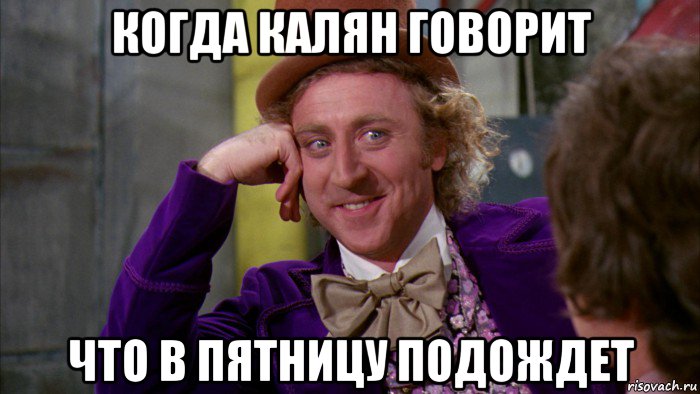 КОГДА КАЛЯН ГОВОРИТ

ЧТО В ПЯТНИЦУ ПОДОЖДЕТ

risovach.ru